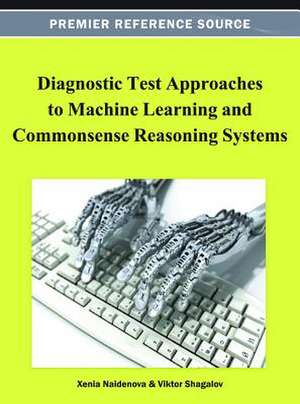 PREMIER REFERENCE SOURCE

Diagnostic Test Approaches to Machine Learning and Commonsense Reasoning Systems

Xenia Naidenova & Viktor Shagalov